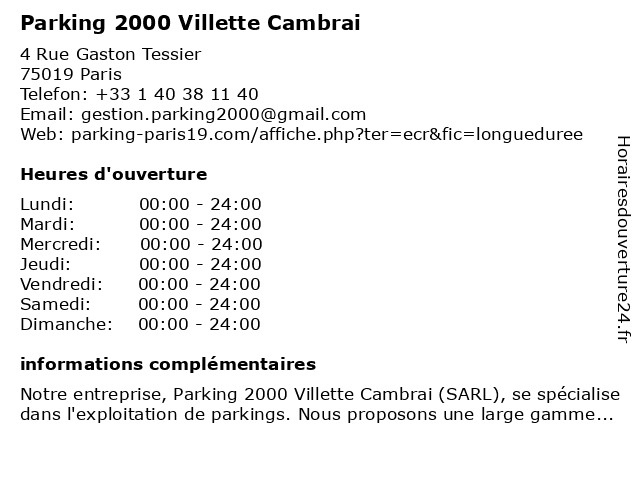 Parking 2000 Villette Cambrai

4 Rue Gaston Tessier
75019 Paris
Telefon: +33 1 40 38 11 40
Email: gestion.parking2000@gmail.com
Web: parking-paris19.com/affiche.php?ter=ecr&fic=longueduree

Heures d'ouverture

| Lundi: | 00:00 - 24:00 |
|---|---|
| Mardi: | 00:00 - 24:00 |
| Mercredi: | 00:00 - 24:00 |
| Jeudi: | 00:00 - 24:00 |
| Vendredi: | 00:00 - 24:00 |
| Samedi: | 00:00 - 24:00 |
| Dimanche: | 00:00 - 24:00 |

informations complémentaires

Notre entreprise, Parking 2000 Villette Cambrai (SARL), se spécialise dans l'exploitation de parkings. Nous proposons une large gamme...

Horairesdouverture24.fr